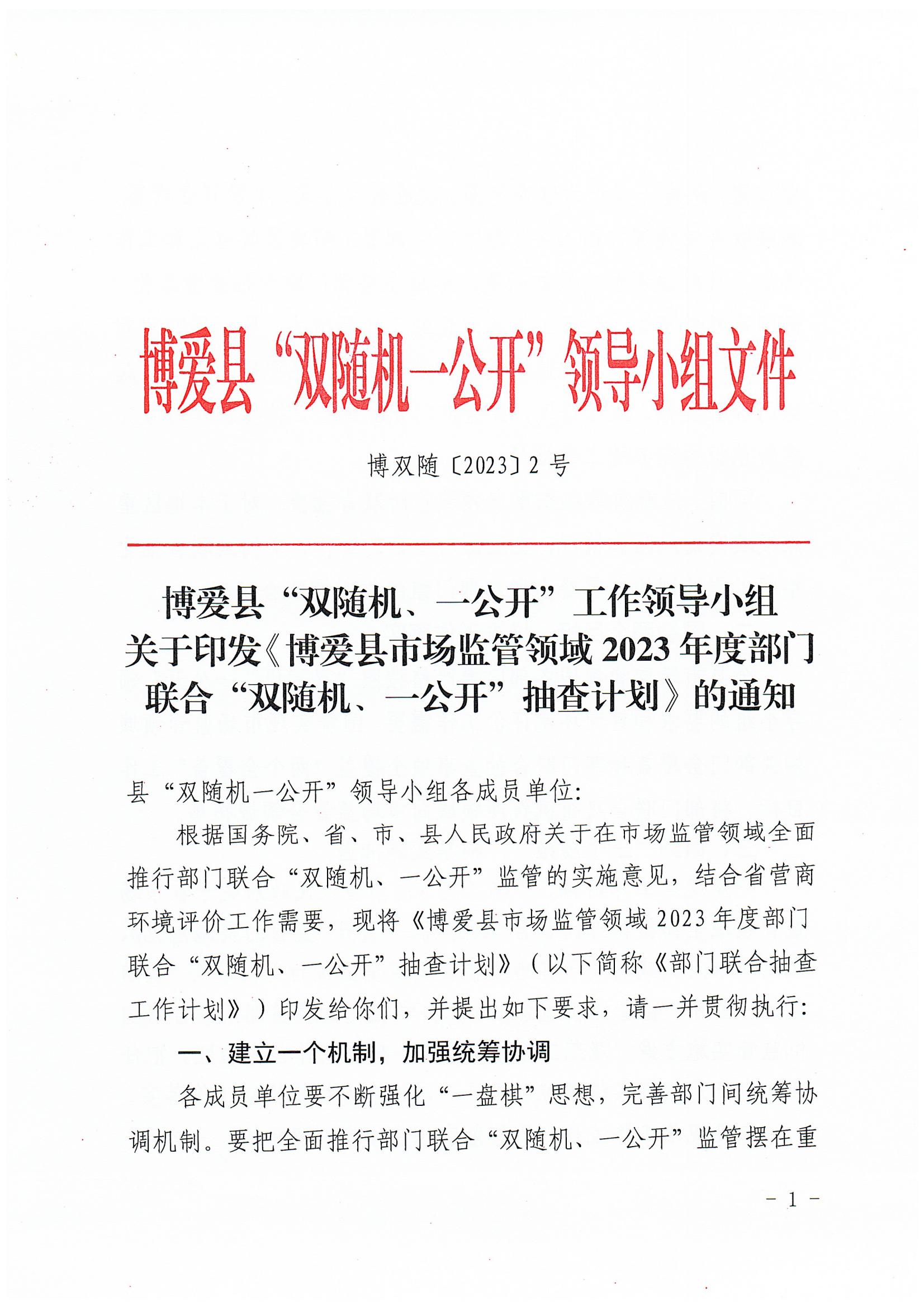 博爱县“双随机一公开”领导小组文件

博双随〔2023〕2 号

博爱县“双随机、一公开”工作领导小组关于印发《博爱县市场监管领域 2023 年度部门联合“双随机、一公开”抽查计划》的通知

县“双随机一公开”领导小组各成员单位：

根据国务院、省、市、县人民政府关于在市场监管领域全面推行部门联合“双随机、一公开”监管的实施意见，结合省营商环境评价工作需要，现将《博爱县市场监管领域 2023 年度部门联合“双随机、一公开”抽查计划》（以下简称《部门联合抽查工作计划》）印发给你们，并提出如下要求，请一并贯彻执行：

一、建立一个机制，加强统筹协调

各成员单位要不断强化“一盘棋”思想，完善部门间统筹协调机制。要把全面推行部门联合“双随机、一公开”监管摆在重

－ 1 －